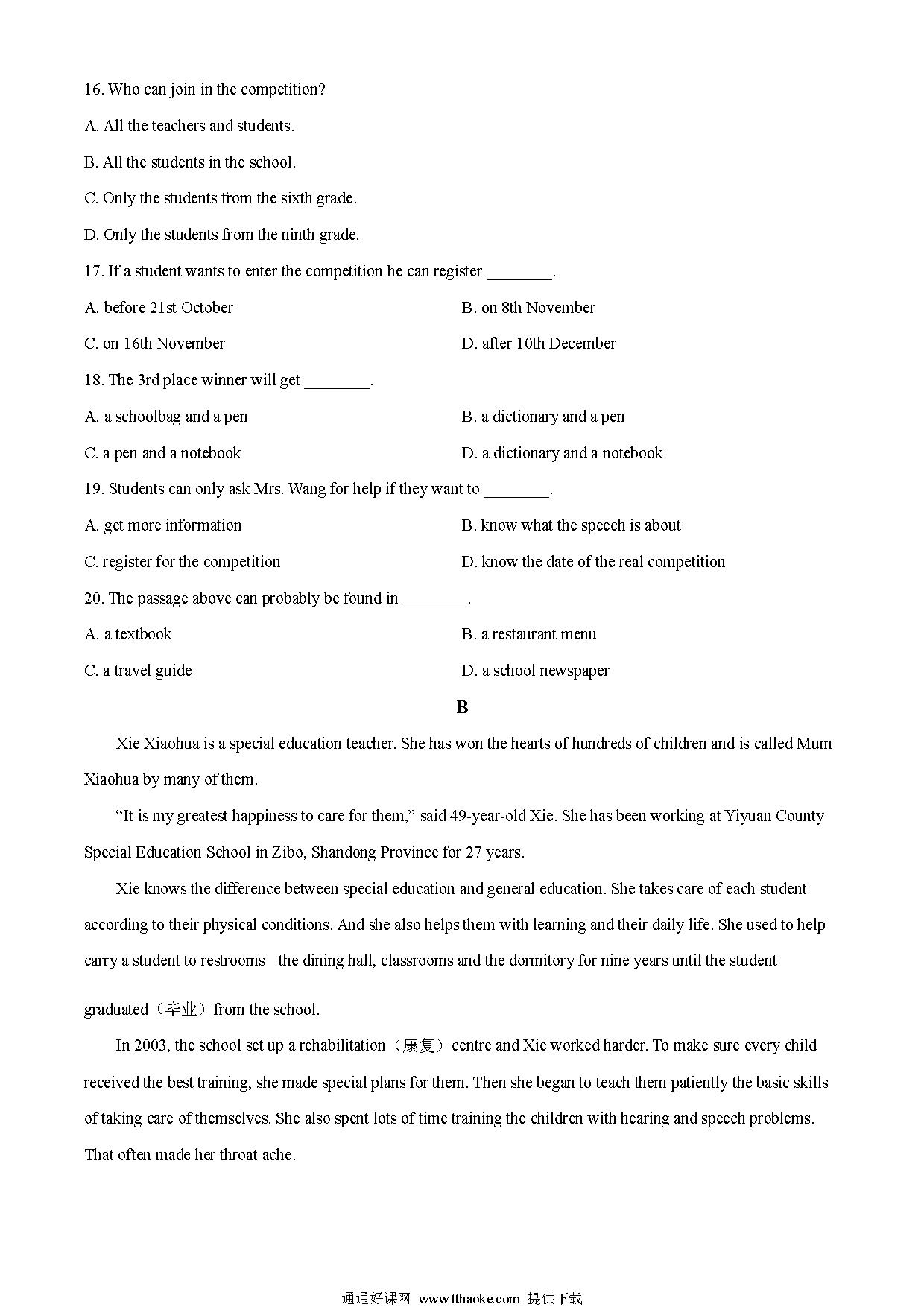 16. Who can join in the competition?

A. All the teachers and students.

B. All the students in the school.

C. Only the students from the sixth grade.

D. Only the students from the ninth grade.

17. If a student wants to enter the competition he can register ________.

A. before 21st October

B. on 8th November

C. on 16th November

D. after 10th December

18. The 3rd place winner will get ________.

A. a schoolbag and a pen

B. a dictionary and a pen

C. a pen and a notebook

D. a dictionary and a notebook

19. Students can only ask Mrs. Wang for help if they want to ________.

A. get more information

B. know what the speech is about

C. register for the competition

D. know the date of the real competition

20. The passage above can probably be found in ________.

A. a textbook

B. a restaurant menu

C. a travel guide

D. a school newspaper

B

Xie Xiaohua is a special education teacher. She has won the hearts of hundreds of children and is called Mum Xiaohua by many of them.

“It is my greatest happiness to care for them,” said 49-year-old Xie. She has been working at Yiyuan County Special Education School in Zibo, Shandong Province for 27 years.

Xie knows the difference between special education and general education. She takes care of each student according to their physical conditions. And she also helps them with learning and their daily life. She used to help carry a student to restrooms the dining hall, classrooms and the dormitory for nine years until the student graduated（毕业）from the school.

In 2003, the school set up a rehabilitation（康复）centre and Xie worked harder. To make sure every child received the best training, she made special plans for them. Then she began to teach them patiently the basic skills of taking care of themselves. She also spent lots of time training the children with hearing and speech problems. That often made her throat ache.

通通好课网 www.tthaoke.com 提供下载